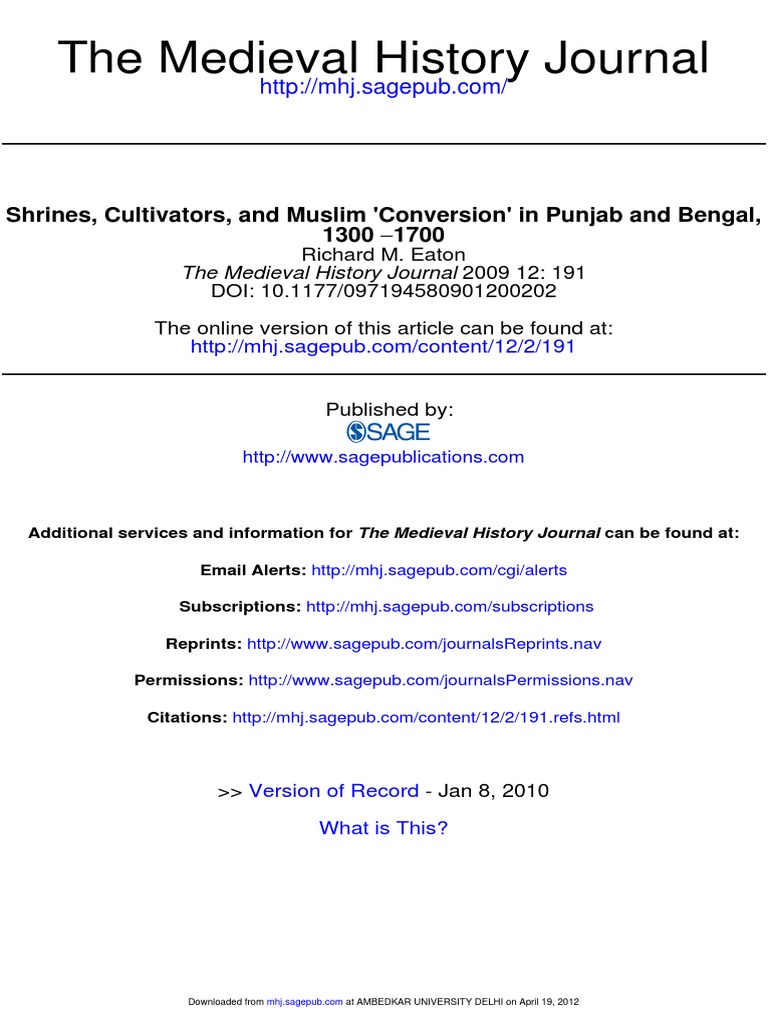 The Medieval History Journal
http://mhj.sagepub.com/

Shrines, Cultivators, and Muslim 'Conversion' in Punjab and Bengal, 1300 –1700
Richard M. Eaton
The Medieval History Journal 2009 12: 191
DOI: 10.1177/097194580901200202

The online version of this article can be found at:
http://mhj.sagepub.com/content/12/2/191

Published by:
SAGE
http://www.sagepublications.com

Additional services and information for The Medieval History Journal can be found at:

Email Alerts: http://mhj.sagepub.com/cgi/alerts

Subscriptions: http://mhj.sagepub.com/subscriptions

Reprints: http://www.sagepub.com/journalsReprints.nav

Permissions: http://www.sagepub.com/journalsPermissions.nav

Citations: http://mhj.sagepub.com/content/12/2/191.refs.html

>> Version of Record - Jan 8, 2010

What is This?

Downloaded from mhj.sagepub.com at AMBEDKAR UNIVERSITY DELHI on April 19, 2012